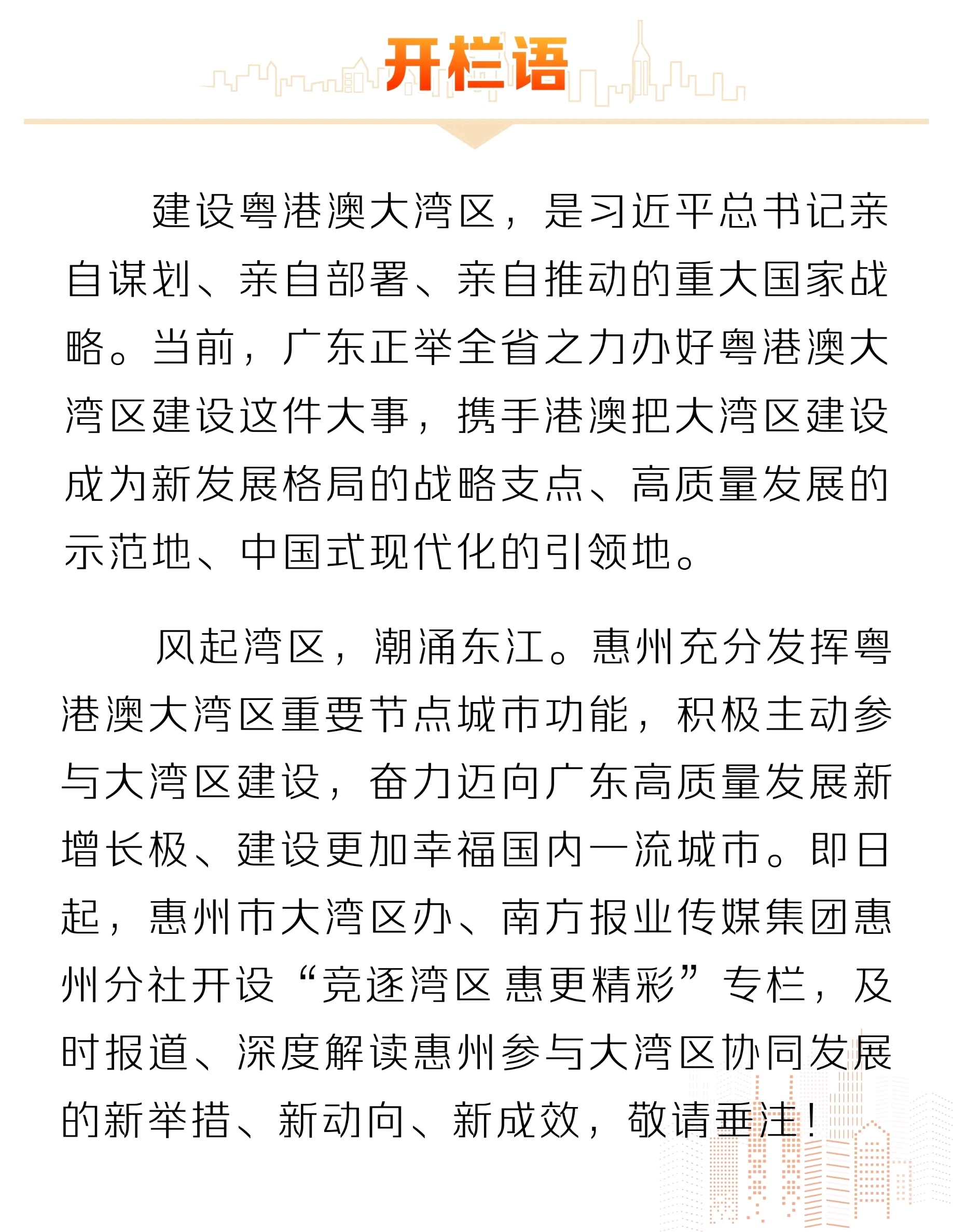 开栏语

建设粤港澳大湾区，是习近平总书记亲自谋划、亲自部署、亲自推动的重大国家战略。当前，广东正举全省之力办好粤港澳大湾区建设这件大事，携手港澳把大湾区建设成为新发展格局的战略支点、高质量发展的示范地、中国式现代化的引领地。

风起湾区，潮涌东江。惠州充分发挥粤港澳大湾区重要节点城市功能，积极主动参与大湾区建设，奋力迈向广东高质量发展新增长极、建设更加幸福国内一流城市。即日起，惠州市大湾区办、南方报业传媒集团惠州分社开设“竞逐湾区 惠更精彩”专栏，及时报道、深度解读惠州参与大湾区协同发展的新举措、新动向、新成效，敬请垂注！